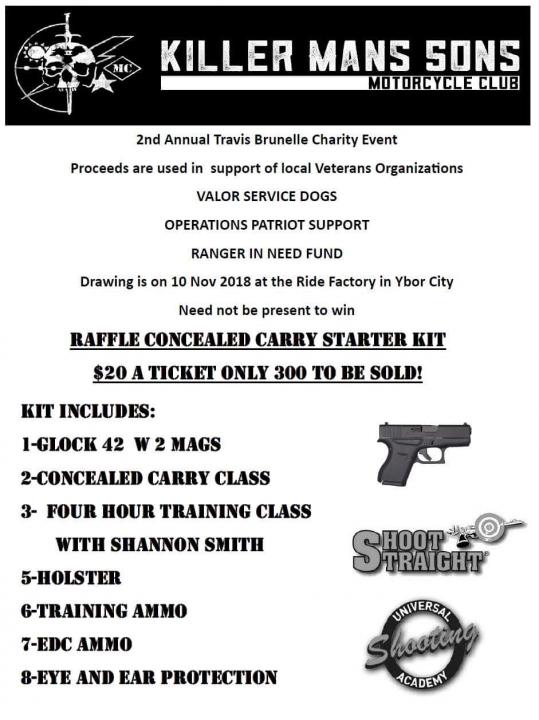 MC

KILLER MANS SONS
MOTORCYCLE CLUB

2nd Annual Travis Brunelle Charity Event

Proceeds are used in support of local Veterans Organizations

VALOR SERVICE DOGS

OPERATIONS PATRIOT SUPPORT

RANGER IN NEED FUND

Drawing is on 10 Nov 2018 at the Ride Factory in Ybor City

Need not be present to win

RAFFLE CONCEALED CARRY STARTER KIT

$20 A TICKET ONLY 300 TO BE SOLD!

KIT INCLUDES:

1-GLOCK 42 W 2 MAGS

2-CONCEALED CARRY CLASS

3- FOUR HOUR TRAINING CLASS WITH SHANNON SMITH

5-HOLSTER

6-TRAINING AMMO

7-EDC AMMO

8-EYE AND EAR PROTECTION

SHOOT STRAIGHT

UNIVERSAL Shooting ACADEMY